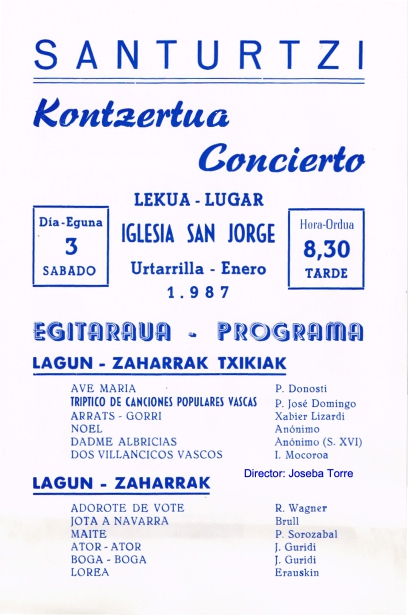 SANTURTZI

Kontzertua

Concierto

Día-Eguna
3
SABADO

LEKUA - LUGAR
IGLESIA SAN JORGE
Urtarrilla - Enero
1.987

Hora-Ordua
8,30
TARDE

EGITARAUA - PROGRAMA

LAGUN - ZAHARRAK TXIKIAK

| | |
|---|---|
| AVE MARIA | P. Donosti |
| TRIPTICO DE CANCIONES POPULARES VASCAS | P. José Domingo |
| ARRATS - GORRI | Xabier Lizardi |
| NOEL | Anónimo |
| DADME ALBRICIAS | Anónimo (S. XVI) |
| DOS VILLANCICOS VASCOS | I. Mocoroa |

Director: Joseba Torre

LAGUN - ZAHARRAK

| | |
|---|---|
| ADOROTE DE VOTE | R. Wagner |
| JOTA A NAVARRA | Brull |
| MAITE | P. Sorozabal |
| ATOR - ATOR | J. Guridi |
| BOGA - BOGA | J. Guridi |
| LOREA | Erauskin |